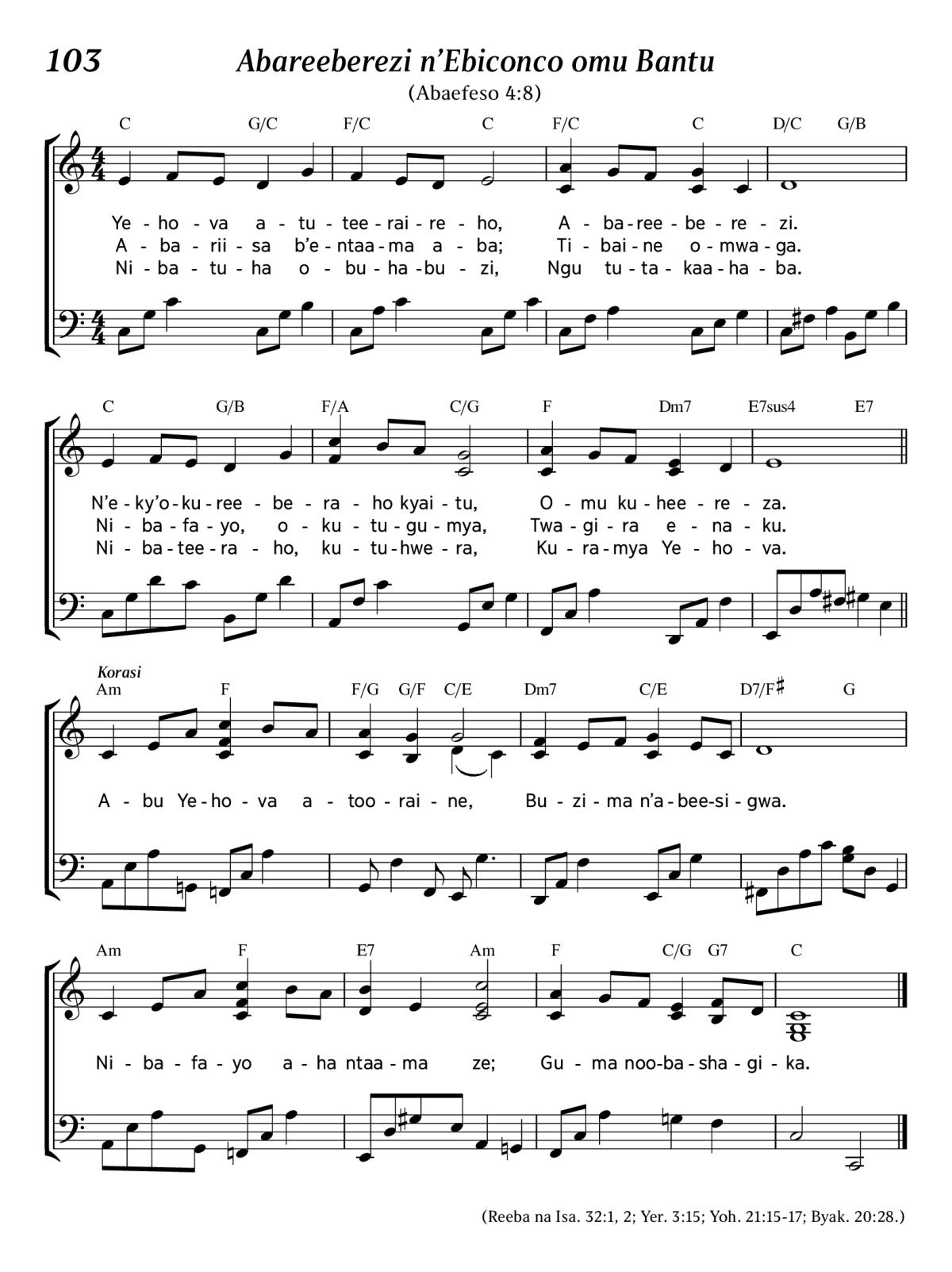 103 Abareeberezi n'Ebiconco omu Bantu

(Abaefeso 4:8)

C G/C F/C C F/C C D/C G/B

Ye - ho - va a - tu - tee - rai - re - ho, A - ba - ree - be - re - zi.
A - ba - rii - sa b'e - ntaa - ma a - ba; Ti - bai - ne o - mwa - ga.
Ni - ba - tu - ha o - bu - ha - bu - zi, Ngu tu - ta - kaa - ha - ba.

C G/B F/A C/G F Dm7 E7sus4 E7

N'e - ky'o - ku - ree - be - ra - ho kyai - tu, O - mu ku - hee - re - za.
Ni - ba - fa - yo, o - ku - tu - gu - mya, Twa - gi - ra e - na - ku.
Ni - ba - tee - ra - ho, ku - tu - hwe - ra, Ku - ra - mya Ye - ho - va.

Korasi
Am F F/G G/F C/E Dm7 C/E D7/F♯ G

A - bu Ye - ho - va a - too - rai - ne, Bu - zi - ma n'a - bee - si - gwa.

Am F E7 Am F C/G G7 C

Ni - ba - fa - yo a - ha ntaa - ma ze; Gu - ma noo - ba - sha - gi - ka.

(Reeba na Isa. 32:1, 2; Yer. 3:15; Yoh. 21:15-17; Byak. 20:28.)